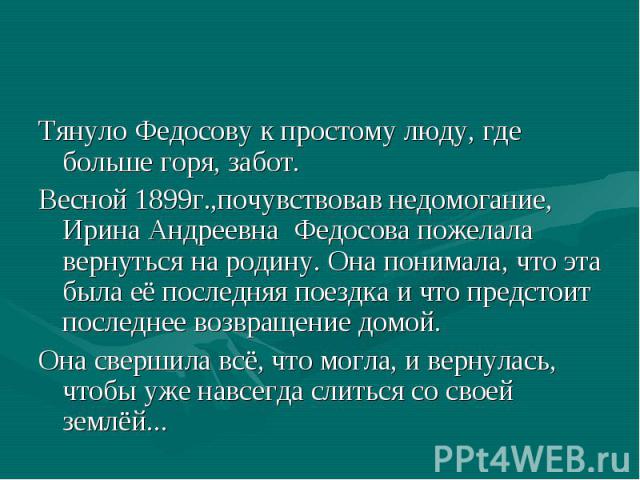 Тянуло Федосову к простому люду, где больше горя, забот.

Весной 1899г.,почувствовав недомогание, Ирина Андреевна Федосова пожелала вернуться на родину. Она понимала, что эта была её последняя поездка и что предстоит последнее возвращение домой.

Она свершила всё, что могла, и вернулась, чтобы уже навсегда слиться со своей землёй...

PPt4WEB.ru